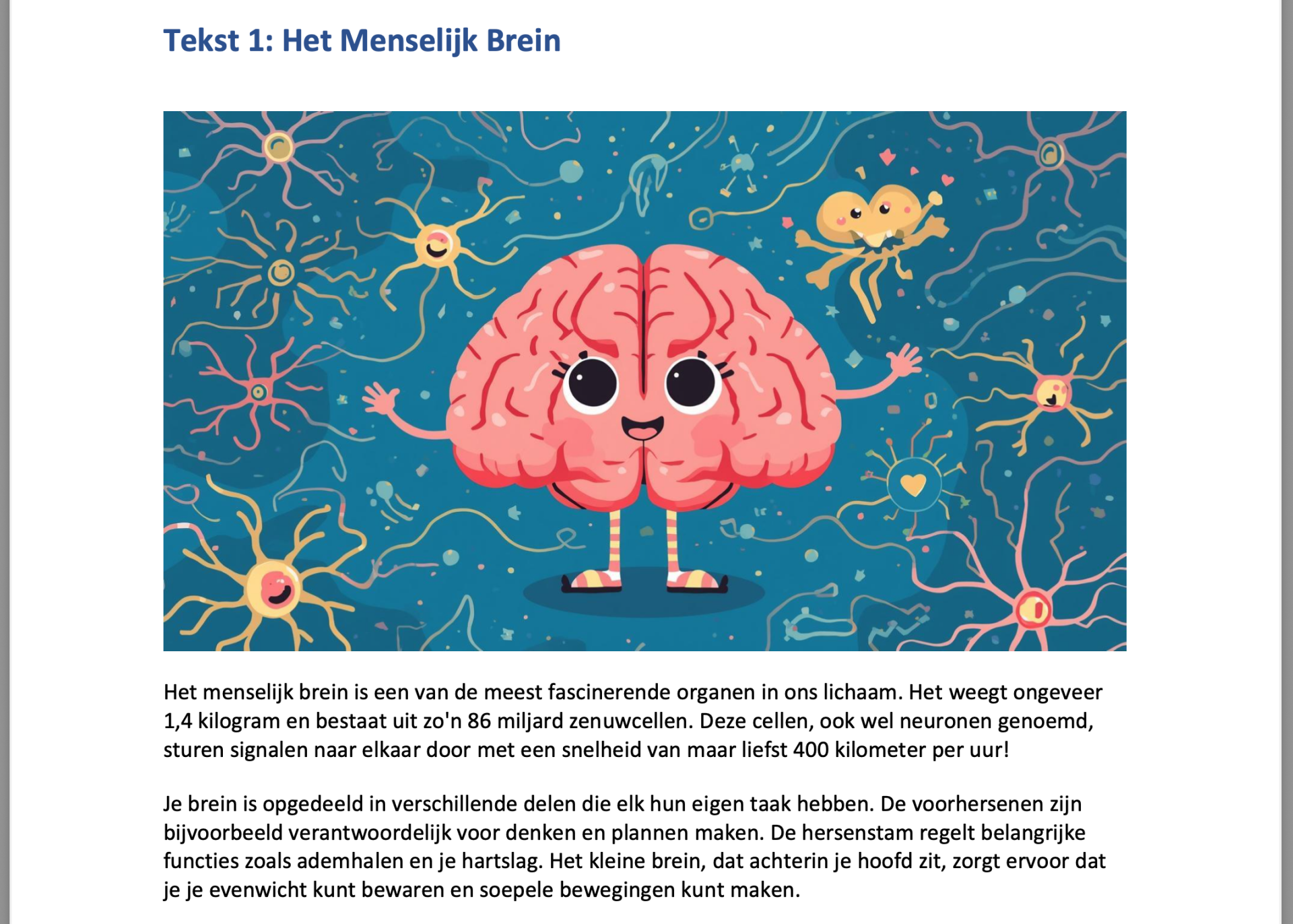 Tekst 1: Het Menselijk Brein

Het menselijk brein is een van de meest fascinerende organen in ons lichaam. Het weegt ongeveer 1,4 kilogram en bestaat uit zo'n 86 miljard zenuwcellen. Deze cellen, ook wel neuronen genoemd, sturen signalen naar elkaar door met een snelheid van maar liefst 400 kilometer per uur!

Je brein is opgedeeld in verschillende delen die elk hun eigen taak hebben. De voorhersenen zijn bijvoorbeeld verantwoordelijk voor denken en plannen maken. De hersenstam regelt belangrijke functies zoals ademhalen en je hartslag. Het kleine brein, dat achterin je hoofd zit, zorgt ervoor dat je je evenwicht kunt bewaren en soepele bewegingen kunt maken.